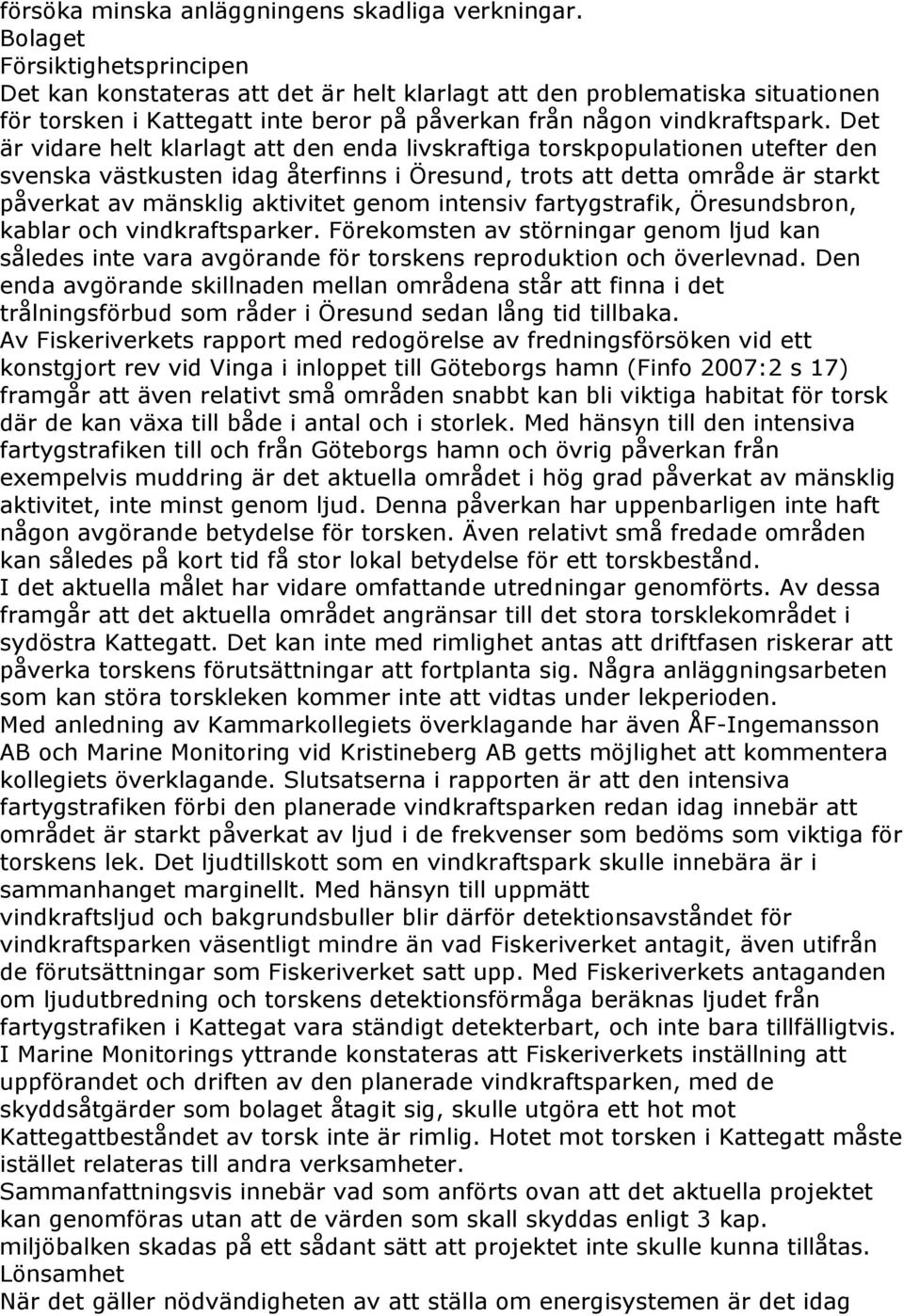 försöka minska anläggningens skadliga verkningar.
Bolaget
Försiktighetsprincipen
Det kan konstateras att det är helt klarlagt att den problematiska situationen för torsken i Kattegatt inte beror på påverkan från någon vindkraftspark. Det är vidare helt klarlagt att den enda livskraftiga torskpopulationen utefter den svenska västkusten idag återfinns i Öresund, trots att detta område är starkt påverkat av mänsklig aktivitet genom intensiv fartygstrafik, Öresundsbron, kablar och vindkraftsparker. Förekomsten av störningar genom ljud kan således inte vara avgörande för torskens reproduktion och överlevnad. Den enda avgörande skillnaden mellan områdena står att finna i det trålningsförbud som råder i Öresund sedan lång tid tillbaka.
Av Fiskeriverkets rapport med redogörelse av fredningsförsöken vid ett konstgjort rev vid Vinga i inloppet till Göteborgs hamn (Finfo 2007:2 s 17) framgår att även relativt små områden snabbt kan bli viktiga habitat för torsk där de kan växa till både i antal och i storlek. Med hänsyn till den intensiva fartygstrafiken till och från Göteborgs hamn och övrig påverkan från exempelvis muddring är det aktuella området i hög grad påverkat av mänsklig aktivitet, inte minst genom ljud. Denna påverkan har uppenbarligen inte haft någon avgörande betydelse för torsken. Även relativt små fredade områden kan således på kort tid få stor lokal betydelse för ett torskbestånd.
I det aktuella målet har vidare omfattande utredningar genomförts. Av dessa framgår att det aktuella området angränsar till det stora torsklekområdet i sydöstra Kattegatt. Det kan inte med rimlighet antas att driftfasen riskerar att påverka torskens förutsättningar att fortplanta sig. Några anläggningsarbeten som kan störa torskleken kommer inte att vidtas under lekperioden.
Med anledning av Kammarkollegiets överklagande har även ÅF-Ingemansson AB och Marine Monitoring vid Kristineberg AB getts möjlighet att kommentera kollegiets överklagande. Slutsatserna i rapporten är att den intensiva fartygstrafiken förbi den planerade vindkraftsparken redan idag innebär att området är starkt påverkat av ljud i de frekvenser som bedöms som viktiga för torskens lek. Det ljudtillskott som en vindkraftspark skulle innebära är i sammanhanget marginellt. Med hänsyn till uppmätt vindkraftsljud och bakgrundsbuller blir därför detektionsavståndet för vindkraftsparken väsentligt mindre än vad Fiskeriverket antagit, även utifrån de förutsättningar som Fiskeriverket satt upp. Med Fiskeriverkets antaganden om ljudutbredning och torskens detektionsförmåga beräknas ljudet från fartygstrafiken i Kattegat vara ständigt detekterbart, och inte bara tillfälligtvis.
I Marine Monitorings yttrande konstateras att Fiskeriverkets inställning att uppförandet och driften av den planerade vindkraftsparken, med de skyddsåtgärder som bolaget åtagit sig, skulle utgöra ett hot mot Kattegattbeståndet av torsk inte är rimlig. Hotet mot torsken i Kattegatt måste istället relateras till andra verksamheter.
Sammanfattningsvis innebär vad som anförts ovan att det aktuella projektet kan genomföras utan att de värden som skall skyddas enligt 3 kap. miljöbalken skadas på ett sådant sätt att projektet inte skulle kunna tillåtas.
Lönsamhet
När det gäller nödvändigheten av att ställa om energisystemen är det idag